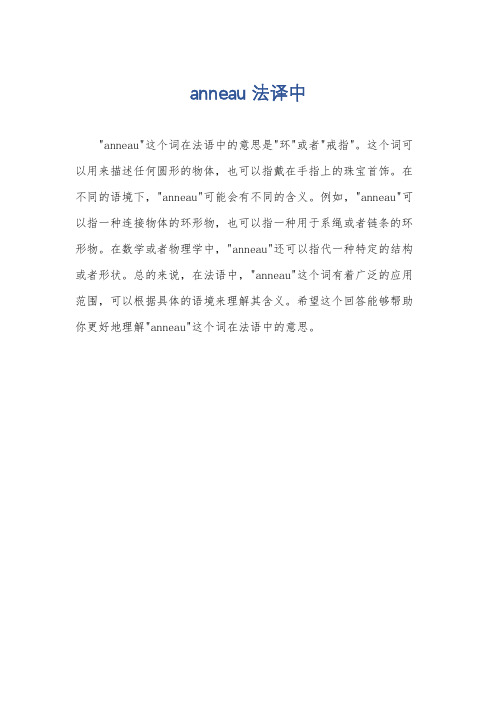 anneau 法译中

"anneau"这个词在法语中的意思是"环"或者"戒指"。这个词可以用来描述任何圆形的物体，也可以指戴在手指上的珠宝首饰。在不同的语境下，"anneau"可能会有不同的含义。例如，"anneau"可以指一种连接物体的环形物，也可以指一种用于系绳或者链条的环形物。在数学或者物理学中，"anneau"还可以指代一种特定的结构或者形状。总的来说，在法语中，"anneau"这个词有着广泛的应用范围，可以根据具体的语境来理解其含义。希望这个回答能够帮助你更好地理解"anneau"这个词在法语中的意思。